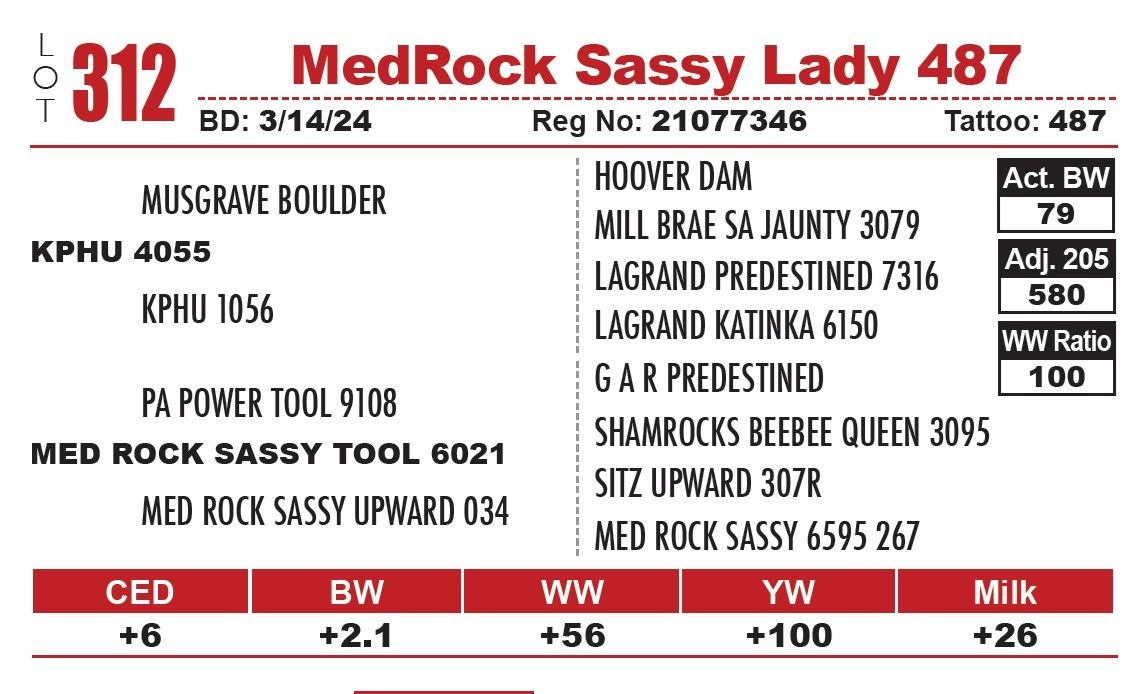 LOT 312 MedRock Sassy Lady 487

BD: 3/14/24 Reg No: 21077346 Tattoo: 487

MUSGRAVE BOULDER
KPHU 4055
KPHU 1056

PA POWER TOOL 9108
MED ROCK SASSY TOOL 6021
MED ROCK SASSY UPWARD 034

HOOVER DAM
MILL BRAE SA JAUNTY 3079
LAGRAND PREDESTINED 7316
LAGRAND KATINKA 6150
G A R PREDESTINED
SHAMROCKS BEEBEE QUEEN 3095
SITZ UPWARD 307R
MED ROCK SASSY 6595 267

Act. BW
79
Adj. 205
580
WW Ratio
100

| CED | BW | WW | YW | Milk |
|---|---|---|---|---|
| +6 | +2.1 | +56 | +100 | +26 |